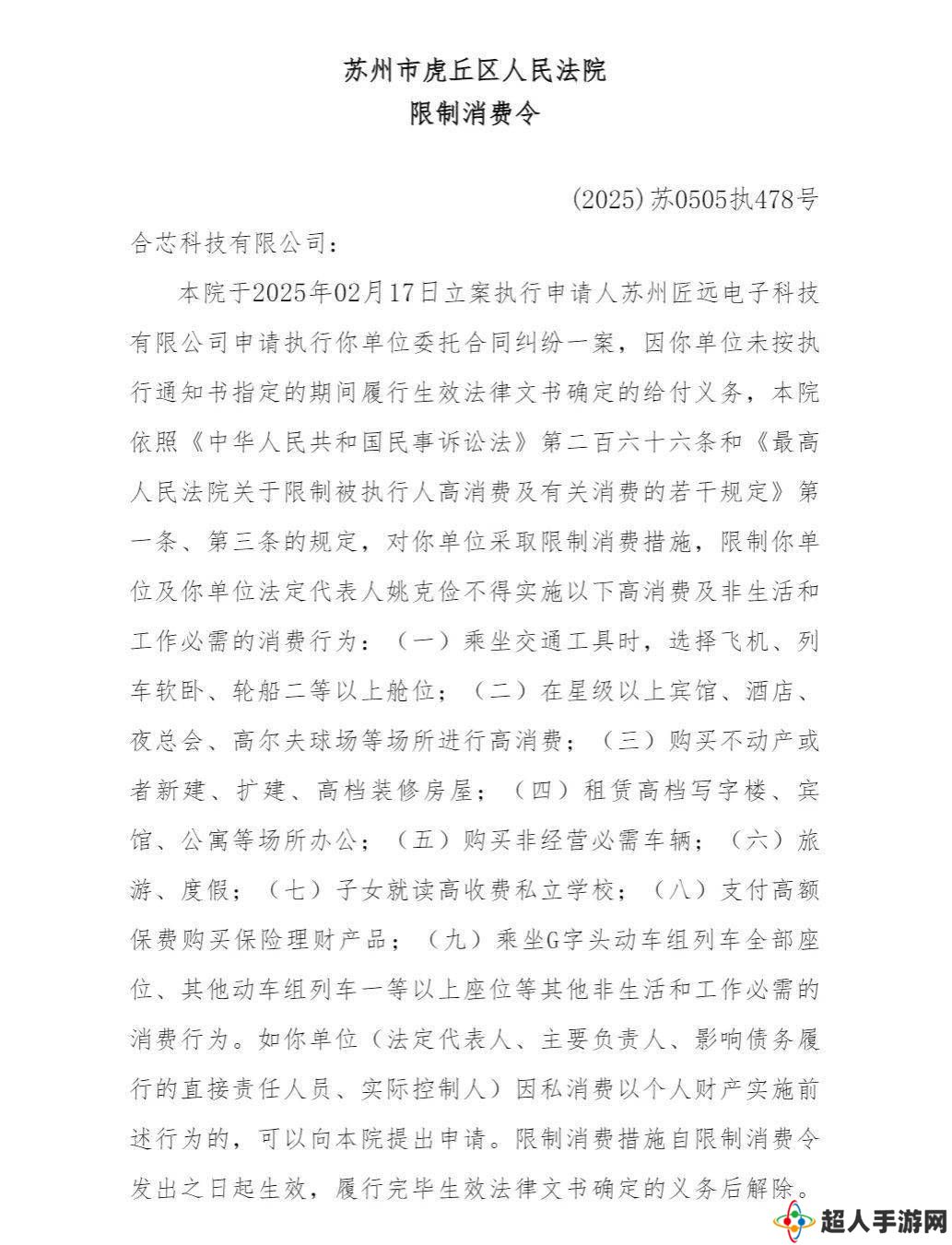 苏州市虎丘区人民法院
限制消费令

(2025)苏0505执478号

合芯科技有限公司：

本院于2025年02月17日立案执行申请人苏州匠远电子科技有限公司申请执行你单位委托合同纠纷一案，因你单位未按执行通知书指定的期间履行生效法律文书确定的给付义务，本院依照《中华人民共和国民事诉讼法》第二百六十六条和《最高人民法院关于限制被执行人高消费及有关消费的若干规定》第一条、第三条的规定，对你单位采取限制消费措施，限制你单位及你单位法定代表人姚克俭不得实施以下高消费及非生活和工作必需的消费行为：（一）乘坐交通工具时，选择飞机、列车软卧、轮船二等以上舱位；（二）在星级以上宾馆、酒店、夜总会、高尔夫球场等场所进行高消费；（三）购买不动产或者新建、扩建、高档装修房屋；（四）租赁高档写字楼、宾馆、公寓等场所办公；（五）购买非经营必需车辆；（六）旅游、度假；（七）子女就读高收费私立学校；（八）支付高额保费购买保险理财产品；（九）乘坐G字头动车组列车全部座位、其他动车组列车一等以上座位等其他非生活和工作必需的消费行为。如你单位（法定代表人、主要负责人、影响债务履行的直接责任人员、实际控制人）因私消费以个人财产实施前述行为的，可以向本院提出申请。限制消费措施自限制消费令发出之日起生效，履行完毕生效法律文书确定的义务后解除。

超人手游网